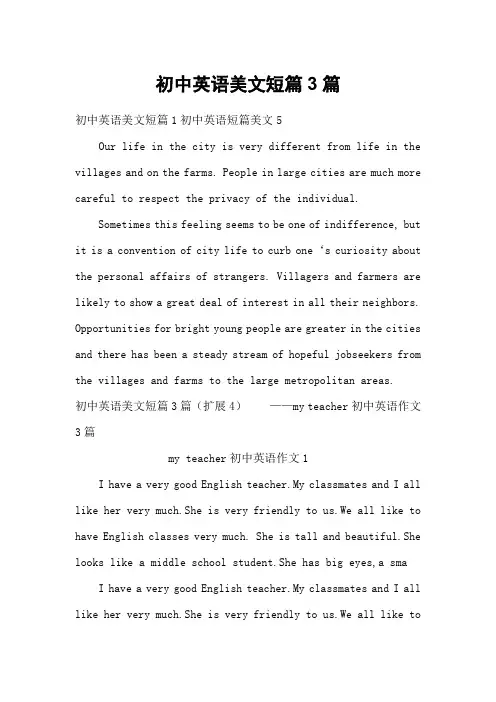 初中英语美文短篇3篇

初中英语美文短篇1初中英语短篇美文5

Our life in the city is very different from life in the villages and on the farms. People in large cities are much more careful to respect the privacy of the individual.

Sometimes this feeling seems to be one of indifference, but it is a convention of city life to curb one ‘s curiosity about the personal affairs of strangers. Villagers and farmers are likely to show a great deal of interest in all their neighbors. Opportunities for bright young people are greater in the cities and there has been a steady stream of hopeful jobseekers from the villages and farms to the large metropolitan areas.

初中英语美文短篇3篇（扩展4） ——my teacher初中英语作文3篇

my teacher初中英语作文1

I have a very good English teacher.My classmates and I all like her very much.She is very friendly to us.We all like to have English classes very much. She is tall and beautiful.She looks like a middle school student.She has big eyes,a sma

I have a very good English teacher.My classmates and I all like her very much.She is very friendly to us.We all like to